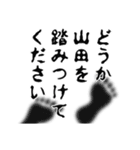 どうか
山田を
踏みつけて
ください